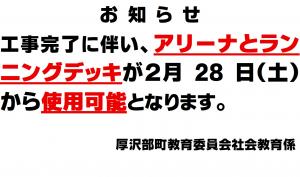 お 知 ら せ

工事完了に伴い、アリーナとランニングデッキが２月　28 日(土)から使用可能となります。

厚沢部町教育委員会社会教育係